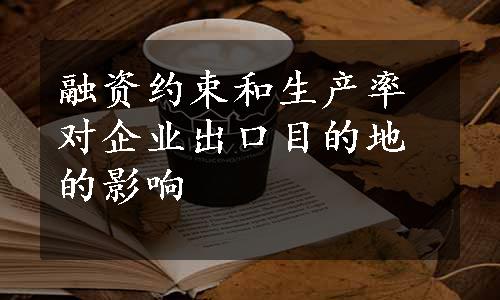 融资约束和生产率对企业出口目的地的影响